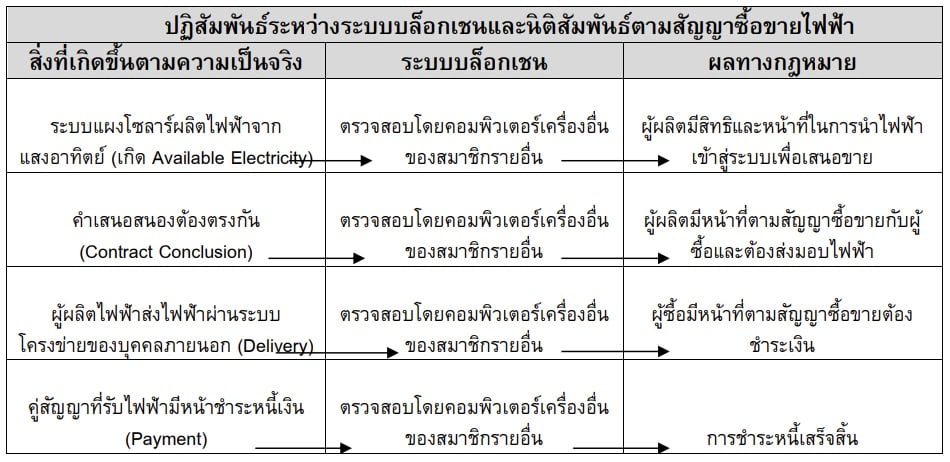 | ปฏิสัมพันธ์ระหว่างระบบบล็อกเชนและนิติสัมพันธ์ตามสัญญาซื้อขายไฟฟ้า | | |
|---|---|---|
| สิ่งที่เกิดขึ้นตามความเป็นจริง | ระบบบล็อกเชน | ผลทางกฎหมาย |
| ระบบแผงโซลาร์ผลิตไฟฟ้าจากแสงอาทิตย์ (เกิด Available Electricity) | ตรวจสอบโดยคอมพิวเตอร์เครื่องอื่นของสมาชิกรายอื่น | ผู้ผลิตมีสิทธิและหน้าที่ในการนำไฟฟ้าเข้าสู่ระบบเพื่อเสนอขาย |
| คำเสนอสนองต้องตรงกัน (Contract Conclusion) | ตรวจสอบโดยคอมพิวเตอร์เครื่องอื่นของสมาชิกรายอื่น | ผู้ผลิตมีหน้าที่ตามสัญญาซื้อขายกับผู้ซื้อและต้องส่งมอบไฟฟ้า |
| ผู้ผลิตไฟฟ้าส่งไฟฟ้าผ่านระบบโครงข่ายของบุคคลภายนอก (Delivery) | ตรวจสอบโดยคอมพิวเตอร์เครื่องอื่นของสมาชิกรายอื่น | ผู้ซื้อมีหน้าที่ตามสัญญาซื้อขายต้องชำระเงิน |
| คู่สัญญาที่รับไฟฟ้ามีหน้าชำระหนี้เงิน (Payment) | ตรวจสอบโดยคอมพิวเตอร์เครื่องอื่นของสมาชิกรายอื่น | การชำระหนี้เสร็จสิ้น |